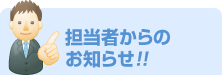 担当者からの
お知らせ!!